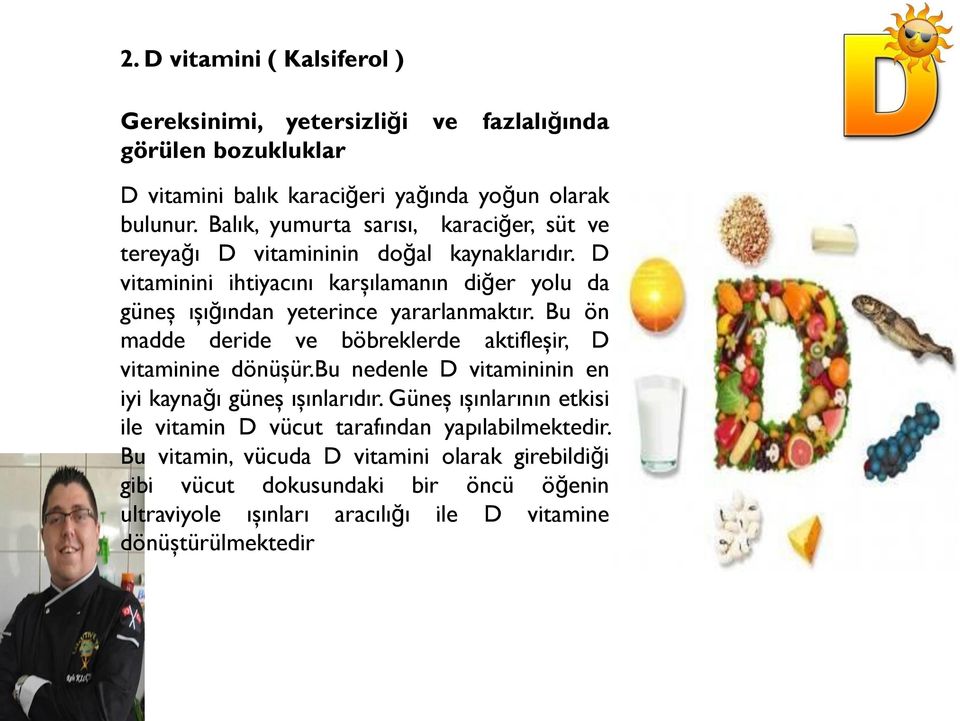 2. D vitamini ( Kalsiferol )

Gereksinimi, yetersizliği ve fazlalığında görülen bozukluklar

D vitamini balık karaciğeri yağında yoğun olarak bulunur. Balık, yumurta sarısı, karaciğer, süt ve tereyağı D vitamininin doğal kaynaklarıdır. D vitaminini ihtiyacını karşılamanın diğer yolu da güneş ışığından yeterince yararlanmaktır. Bu ön madde deride ve böbreklerde aktifleşir, D vitaminine dönüşür.Bu nedenle D vitamininin en iyi kaynağı güneş ışınlarıdır. Güneş ışınlarının etkisi ile vitamin D vücut tarafından yapılabilmektedir. Bu vitamin, vücuda D vitamini olarak girebildiği gibi vücut dokusundaki bir öncü öğenin ultraviyole ışınları aracılığı ile D vitamine dönüştürülmektedir

D